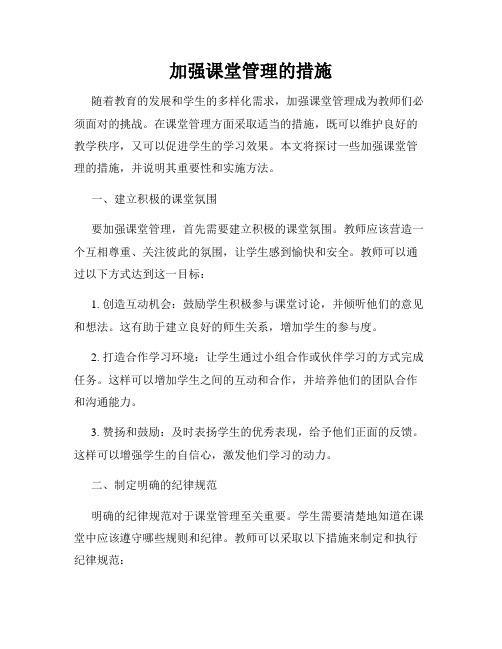 加强课堂管理的措施

随着教育的发展和学生的多样化需求，加强课堂管理成为教师们必须面对的挑战。在课堂管理方面采取适当的措施，既可以维护良好的教学秩序，又可以促进学生的学习效果。本文将探讨一些加强课堂管理的措施，并说明其重要性和实施方法。

一、建立积极的课堂氛围

要加强课堂管理，首先需要建立积极的课堂氛围。教师应该营造一个互相尊重、关注彼此的氛围，让学生感到愉快和安全。教师可以通过以下方式达到这一目标：

1. 创造互动机会：鼓励学生积极参与课堂讨论，并倾听他们的意见和想法。这有助于建立良好的师生关系，增加学生的参与度。

2. 打造合作学习环境：让学生通过小组合作或伙伴学习的方式完成任务。这样可以增加学生之间的互动和合作，并培养他们的团队合作和沟通能力。

3. 赞扬和鼓励：及时表扬学生的优秀表现，给予他们正面的反馈。这样可以增强学生的自信心，激发他们学习的动力。

二、制定明确的纪律规范

明确的纪律规范对于课堂管理至关重要。学生需要清楚地知道在课堂中应该遵守哪些规则和纪律。教师可以采取以下措施来制定和执行纪律规范：